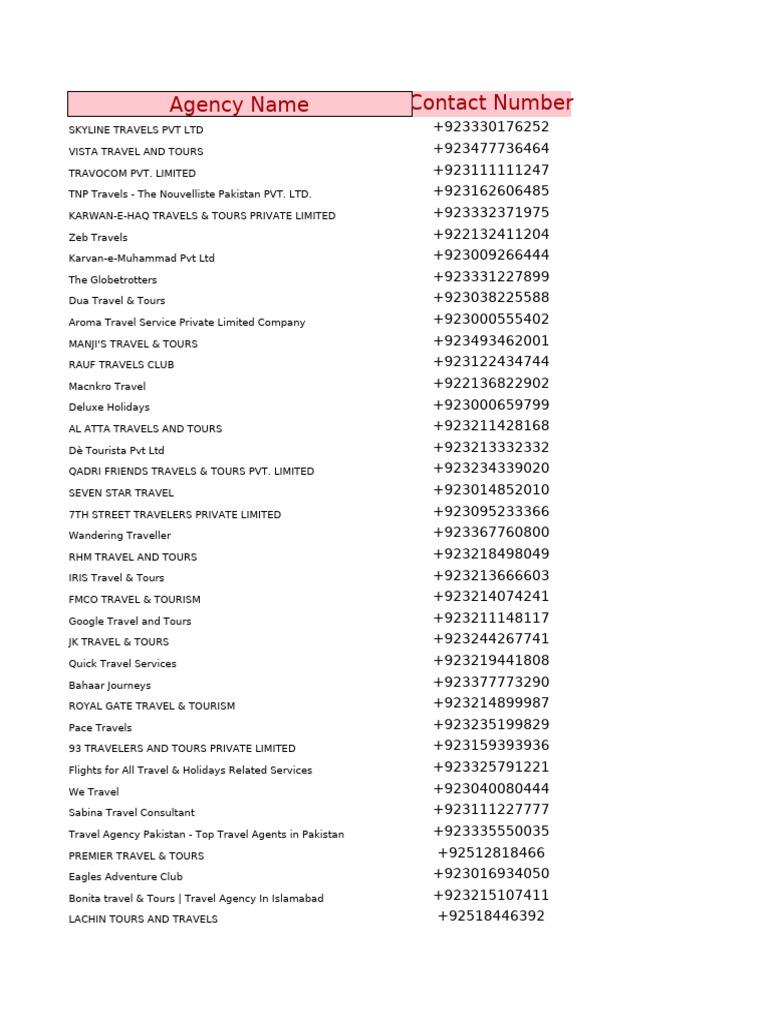 | Agency Name | Contact Number |
|---|---|
| SKYLINE TRAVELS PVT LTD | +923330176252 |
| VISTA TRAVEL AND TOURS | +923477736464 |
| TRAVOCOM PVT. LIMITED | +923111111247 |
| TNP Travels - The Nouvelliste Pakistan PVT. LTD. | +923162606485 |
| KARWAN-E-HAQ TRAVELS & TOURS PRIVATE LIMITED | +923332371975 |
| Zeb Travels | +922132411204 |
| Karvan-e-Muhammad Pvt Ltd | +923009266444 |
| The Globetrotters | +923331227899 |
| Dua Travel & Tours | +923038225588 |
| Aroma Travel Service Private Limited Company | +923000555402 |
| MANJI'S TRAVEL & TOURS | +923493462001 |
| RAUF TRAVELS CLUB | +923122434744 |
| Macnkro Travel | +922136822902 |
| Deluxe Holidays | +923000659799 |
| AL ATTA TRAVELS AND TOURS | +923211428168 |
| Dè Tourista Pvt Ltd | +923213332332 |
| QADRI FRIENDS TRAVELS & TOURS PVT. LIMITED | +923234339020 |
| SEVEN STAR TRAVEL | +923014852010 |
| 7TH STREET TRAVELERS PRIVATE LIMITED | +923095233366 |
| Wandering Traveller | +923367760800 |
| RHM TRAVEL AND TOURS | +923218498049 |
| IRIS Travel & Tours | +923213666603 |
| FMCO TRAVEL & TOURISM | +923214074241 |
| Google Travel and Tours | +923211148117 |
| JK TRAVEL & TOURS | +923244267741 |
| Quick Travel Services | +923219441808 |
| Bahaar Journeys | +923377773290 |
| ROYAL GATE TRAVEL & TOURISM | +923214899987 |
| Pace Travels | +923235199829 |
| 93 TRAVELERS AND TOURS PRIVATE LIMITED | +923159393936 |
| Flights for All Travel & Holidays Related Services | +923325791221 |
| We Travel | +923040080444 |
| Sabina Travel Consultant | +923111227777 |
| Travel Agency Pakistan - Top Travel Agents in Pakistan | +923335550035 |
| PREMIER TRAVEL & TOURS | +92512818466 |
| Eagles Adventure Club | +923016934050 |
| Bonita travel & Tours \| Travel Agency In Islamabad | +923215107411 |
| LACHIN TOURS AND TRAVELS | +92518446392 |